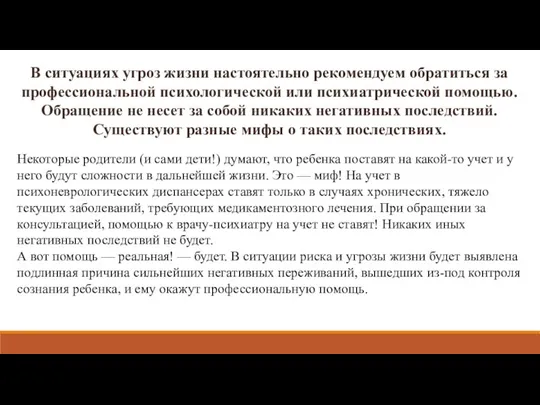 В ситуациях угроз жизни настоятельно рекомендуем обратиться за профессиональной психологической или психиатрической помощью. Обращение не несет за собой никаких негативных последствий. Существуют разные мифы о таких последствиях.

Некоторые родители (и сами дети!) думают, что ребенка поставят на какой-то учет и у него будут сложности в дальнейшей жизни. Это — миф! На учет в психоневрологических диспансерах ставят только в случаях хронических, тяжело текущих заболеваний, требующих медикаментозного лечения. При обращении за консультацией, помощью к врачу-психиатру на учет не ставят! Никаких иных негативных последствий не будет.
А вот помощь — реальная! — будет. В ситуации риска и угрозы жизни будет выявлена подлинная причина сильнейших негативных переживаний, вышедших из-под контроля сознания ребенка, и ему окажут профессиональную помощь.